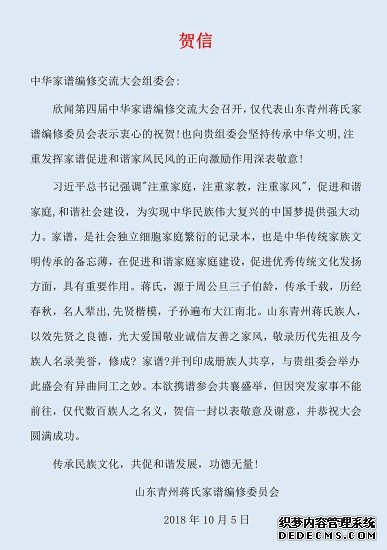 贺信

中华家谱编修交流大会组委会：

欣闻第四届中华家谱编修交流大会召开，仅代表山东青州蒋氏家谱编修委员会表示衷心的祝贺！也向贵组委会坚持传承中华文明，注重发挥家谱促进和谐家风民风的正向激励作用深表敬意！

习近平总书记强调"注重家庭，注重家教，注重家风"，促进和谐家庭，和谐社会建设，为实现中华民族伟大复兴的中国梦提供强大动力。家谱，是社会独立细胞家庭繁衍的记录本，也是中华传统家族文明传承的备忘薄，在促进和谐家庭家庭建设，促进优秀传统文化发扬方面，具有重要作用。蒋氏，源于周公旦三子伯龄，传承千载，历经春秋，名人辈出，先贤楷模，子孙遍布大江南北。山东青州蒋氏族人，以效先贤之良德，光大爱国敬业诚信友善之家风，敬录历代先祖及今族人名录美誉，修成？家谱？并刊印成册族人共享，与贵组委会举办此盛会有异曲同工之妙。本欲携谱参会共襄盛举，但因突发家事不能前往，仅代数百族人之名义，贺信一封以表敬意及谢意，并恭祝大会圆满成功。

传承民族文化，共促和谐发展，功德无量！

山东青州蒋氏家谱编修委员会

2018 年 10 月 5 日

织梦内容管理系统
DEDECMS.COM